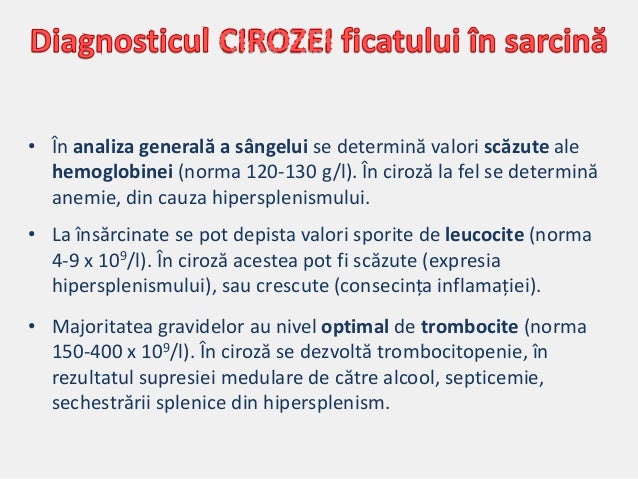 Diagnosticul CIROZEI ficatului în sarcină

• În analiza generală a sângelui se determină valori scăzute ale hemoglobinei (norma 120-130 g/l). În ciroză la fel se determină anemie, din cauza hipersplenismului.

• La însărcinate se pot depista valori sporite de leucocite (norma 4-9 x $10^9$/l). În ciroză acestea pot fi scăzute (expresia hipersplenismului), sau crescute (consecința inflamației).

• Majoritatea gravidelor au nivel optimal de trombocite (norma 150-400 x $10^9$/l). În ciroză se dezvoltă trombocitopenie, în rezultatul supresiei medulare de către alcool, septicemie, sechestrării splenice din hipersplenism.